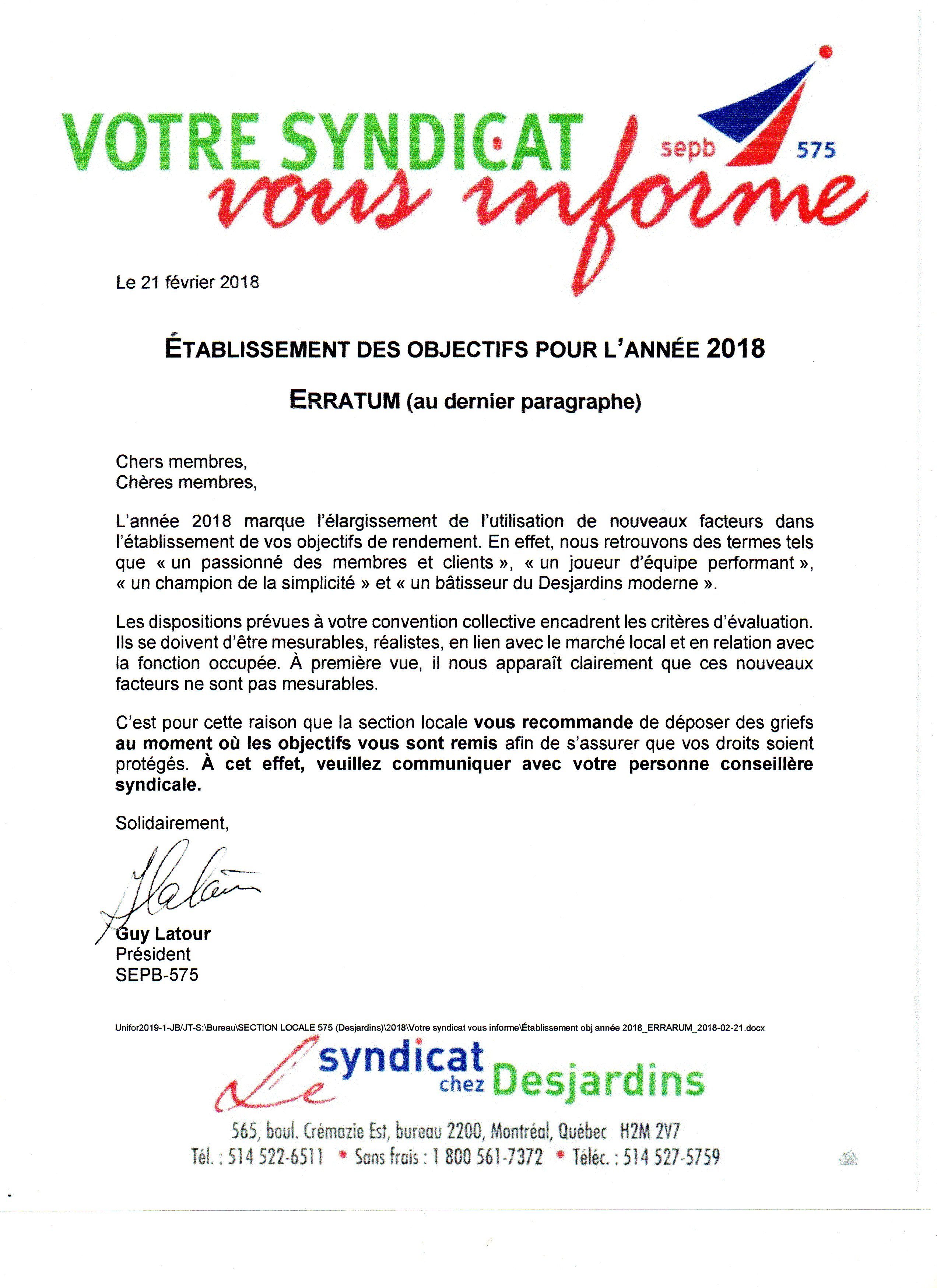 VOTRE SYNDICAT vous informe

sepb 575

Le 21 février 2018

ÉTABLISSEMENT DES OBJECTIFS POUR L'ANNÉE 2018

ERRATUM (au dernier paragraphe)

Chers membres,
Chères membres,

L'année 2018 marque l'élargissement de l'utilisation de nouveaux facteurs dans l'établissement de vos objectifs de rendement. En effet, nous retrouvons des termes tels que « un passionné des membres et clients », « un joueur d'équipe performant », « un champion de la simplicité » et « un bâtisseur du Desjardins moderne ».

Les dispositions prévues à votre convention collective encadrent les critères d'évaluation. Ils se doivent d'être mesurables, réalistes, en lien avec le marché local et en relation avec la fonction occupée. À première vue, il nous apparaît clairement que ces nouveaux facteurs ne sont pas mesurables.

C'est pour cette raison que la section locale vous recommande de déposer des griefs au moment où les objectifs vous sont remis afin de s'assurer que vos droits soient protégés. À cet effet, veuillez communiquer avec votre personne conseillère syndicale.

Solidairement,

Guy Latour
Président
SEPB-575

Unifor2019-1-JB/JT-S:\Bureau\SECTION LOCALE 575 (Desjardins)\2018\Votre syndicat vous informe\Établissement obj année 2018_ERRARUM_2018-02-21.docx

Le syndicat chez Desjardins

565, boul. Crémazie Est, bureau 2200, Montréal, Québec H2M 2V7
Tél. : 514 522-6511 • Sans frais : 1 800 561-7372 • Téléc. : 514 527-5759